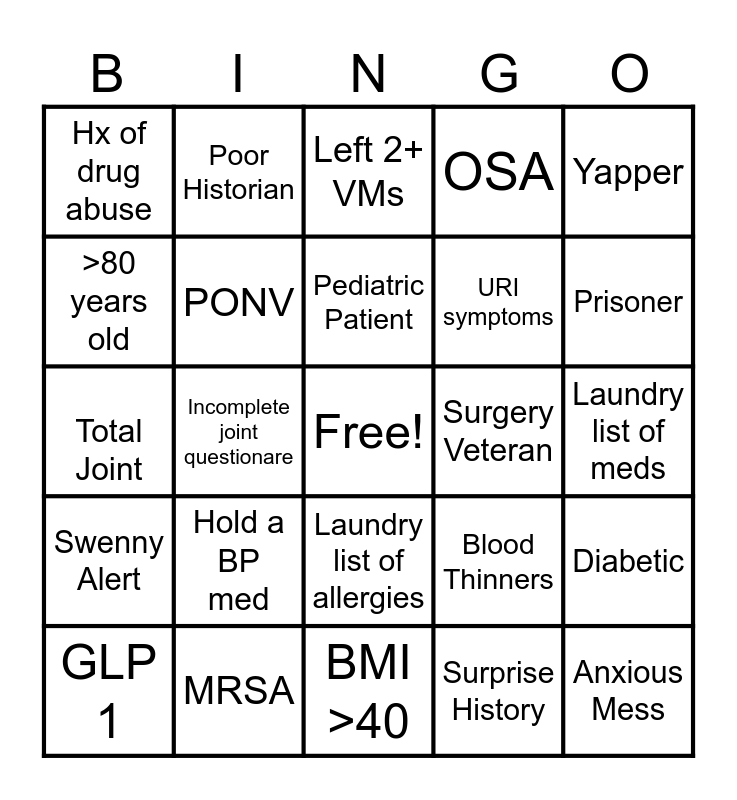 | B | I | N | G | O |
|---|---|---|---|---|
| Hx of drug abuse | Poor Historian | Left 2+ VMs | OSA | Yapper |
| >80 years old | PONV | Pediatric Patient | URI symptoms | Prisoner |
| Total Joint | Incomplete joint questionare | Free! | Surgery Veteran | Laundry list of meds |
| Swenny Alert | Hold a BP med | Laundry list of allergies | Blood Thinners | Diabetic |
| GLP 1 | MRSA | BMI >40 | Surprise History | Anxious Mess |